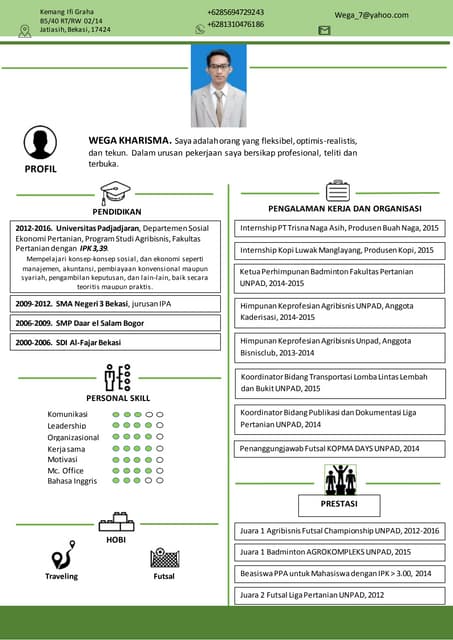 Kemang Ifi Graha
B5/40 RT/RW 02/14
Jatiasih, Bekasi, 17424

+6285694729243
+6281310476186

Wega_7@yahoo.com

PROFIL

WEGA KHARISMA. Saya adalah orang yang fleksibel, optimis-realistis, dan tekun. Dalam urusan pekerjaan saya bersikap profesional, teliti dan terbuka.

PENDIDIKAN

2012-2016. Universitas Padjadjaran, Departemen Sosial Ekonomi Pertanian, Program Studi Agribisnis, Fakultas Pertanian dengan IPK 3,39.
Mempelajari konsep-konsep sosial, dan ekonomi seperti manajemen, akuntansi, pembiayaan konvensional maupun syariah, pengambilan keputusan, dan lain-lain, baik secara teoritis maupun praktis.

2009-2012. SMA Negeri 3 Bekasi, jurusan IPA

2006-2009. SMP Daar el Salam Bogor

2000-2006. SDI Al-Fajar Bekasi

PERSONAL SKILL

Komunikasi
Leadership
Organizasional
Kerja sama
Motivasi
Mc. Office
Bahasa Inggris

HOBI

Traveling
Futsal

PENGALAMAN KERJA DAN ORGANISASI

Internship PT Trisna Naga Asih, Produsen Buah Naga, 2015

Internship Kopi Luwak Manglayang, Produsen Kopi, 2015

Ketua Perhimpunan Badminton Fakultas Pertanian UNPAD, 2014-2015

Himpunan Keprofesian Agribisnis UNPAD, Anggota Kaderisasi, 2014-2015

Himpunan Keprofesian Agribisnis Unpad, Anggota Bisnisclub, 2013-2014

Koordinator Bidang Transportasi Lomba Lintas Lembah dan Bukit UNPAD, 2015

Koordinator Bidang Publikasi dan Dokumentasi Liga Pertanian UNPAD, 2014

Penanggungjawab Futsal KOPMA DAYS UNPAD, 2014

PRESTASI

Juara 1 Agribisnis Futsal Championship UNPAD, 2012-2016

Juara 1 Badminton AGROKOMPLEKS UNPAD, 2015

Beasiswa PPA untuk Mahasiswa dengan IPK > 3.00, 2014

Juara 2 Futsal Liga Pertanian UNPAD, 2012